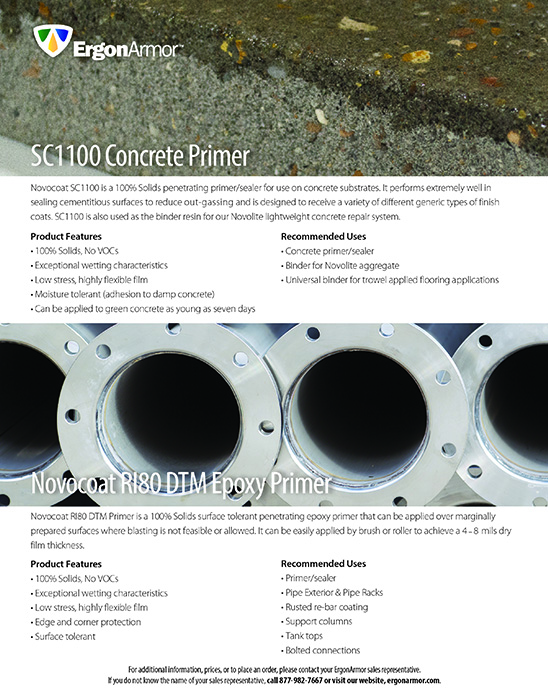 ErgonArmor™

SC1100 Concrete Primer

Novocoat SC1100 is a 100% Solids penetrating primer/sealer for use on concrete substrates. It performs extremely well in sealing cementitious surfaces to reduce out-gassing and is designed to receive a variety of different generic types of finish coats. SC1100 is also used as the binder resin for our Novolite lightweight concrete repair system.

Product Features
• 100% Solids, No VOCs
• Exceptional wetting characteristics
• Low stress, highly flexible film
• Moisture tolerant (adhesion to damp concrete)
• Can be applied to green concrete as young as seven days

Recommended Uses
• Concrete primer/sealer
• Binder for Novolite aggregate
• Universal binder for trowel applied flooring applications

Novocoat RI80 DTM Epoxy Primer

Novocoat RI80 DTM Primer is a 100% Solids surface tolerant penetrating epoxy primer that can be applied over marginally prepared surfaces where blasting is not feasible or allowed. It can be easily applied by brush or roller to achieve a 4 – 8 mils dry film thickness.

Product Features
• 100% Solids, No VOCs
• Exceptional wetting characteristics
• Low stress, highly flexible film
• Edge and corner protection
• Surface tolerant

Recommended Uses
• Primer/sealer
• Pipe Exterior & Pipe Racks
• Rusted re-bar coating
• Support columns
• Tank tops
• Bolted connections

For additional information, prices, or to place an order, please contact your ErgonArmor sales representative.
If you do not know the name of your sales representative, call 877-982-7667 or visit our website, ergonarmor.com.